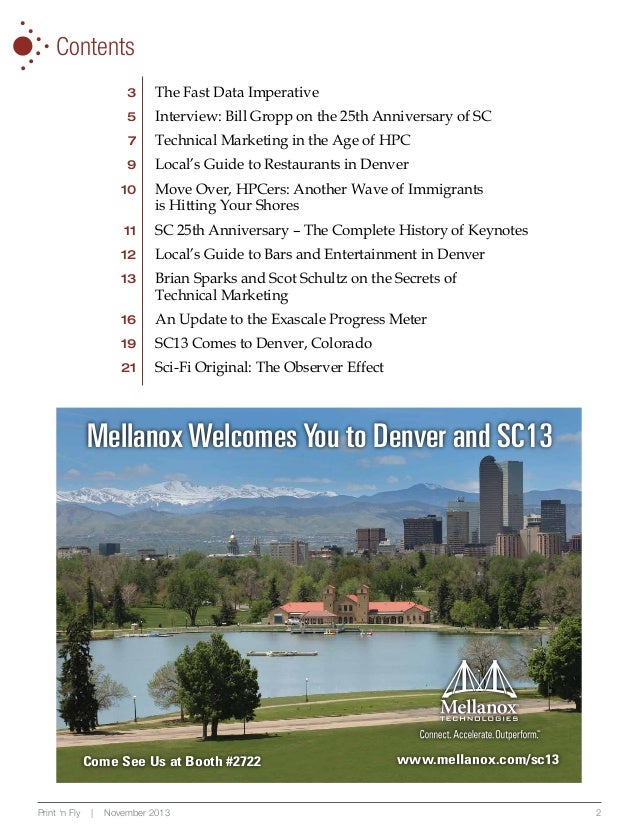 Contents

3 The Fast Data Imperative
5 Interview: Bill Gropp on the 25th Anniversary of SC
7 Technical Marketing in the Age of HPC
9 Local's Guide to Restaurants in Denver
10 Move Over, HPCers: Another Wave of Immigrants is Hitting Your Shores
11 SC 25th Anniversary – The Complete History of Keynotes
12 Local's Guide to Bars and Entertainment in Denver
13 Brian Sparks and Scot Schultz on the Secrets of Technical Marketing
16 An Update to the Exascale Progress Meter
19 SC13 Comes to Denver, Colorado
21 Sci-Fi Original: The Observer Effect

Mellanox Welcomes You to Denver and SC13

Mellanox TECHNOLOGIES
Connect. Accelerate. Outperform.™

Come See Us at Booth #2722
www.mellanox.com/sc13

Print 'n Fly | November 2013 2